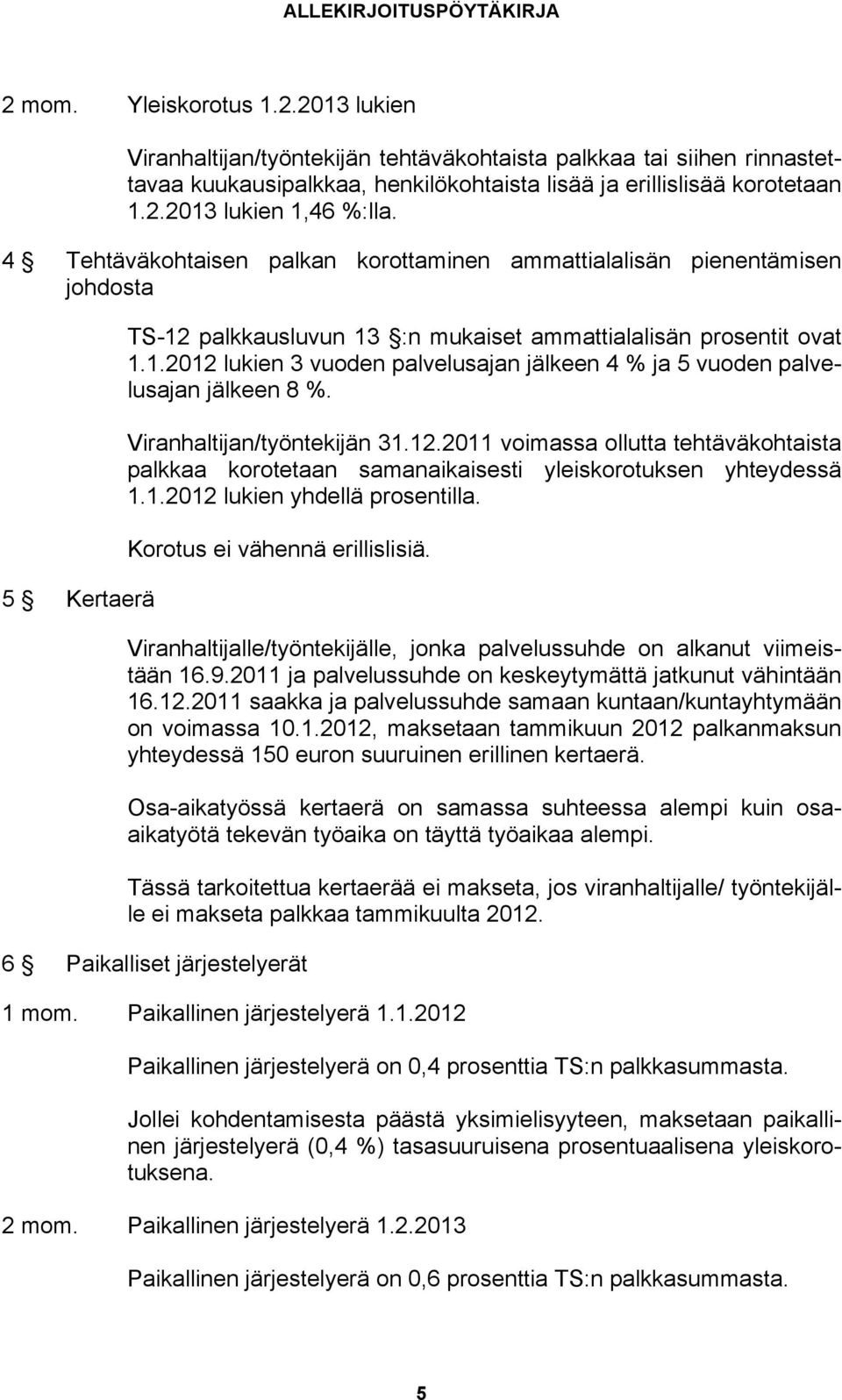 ALLEKIRJOITUSPÖYTÄKIRJA

2 mom. Yleiskorotus 1.2.2013 lukien

Viranhaltijan/työntekijän tehtäväkohtaista palkkaa tai siihen rinnastettavaa kuukausipalkkaa, henkilökohtaista lisää ja erillislisää korotetaan 1.2.2013 lukien 1,46 %:lla.

4 § Tehtäväkohtaisen palkan korottaminen ammattialalisän pienentämisen johdosta

TS-12 palkkausluvun 13 §:n mukaiset ammattialalisän prosentit ovat 1.1.2012 lukien 3 vuoden palvelusajan jälkeen 4 % ja 5 vuoden palvelusajan jälkeen 8 %.

Viranhaltijan/työntekijän 31.12.2011 voimassa ollutta tehtäväkohtaista palkkaa korotetaan samanaikaisesti yleiskorotuksen yhteydessä 1.1.2012 lukien yhdellä prosentilla.

Korotus ei vähennä erillislisiä.

5 § Kertaerä

Viranhaltijalle/työntekijälle, jonka palvelussuhde on alkanut viimeistään 16.9.2011 ja palvelussuhde on keskeytymättä jatkunut vähintään 16.12.2011 saakka ja palvelussuhde samaan kuntaan/kuntayhtymään on voimassa 10.1.2012, maksetaan tammikuun 2012 palkanmaksun yhteydessä 150 euron suuruinen erillinen kertaerä.

Osa-aikatyössä kertaerä on samassa suhteessa alempi kuin osa-aikatyötä tekevän työaika on täyttä työaikaa alempi.

Tässä tarkoitettua kertaerää ei makseta, jos viranhaltijalle/ työntekijälle ei makseta palkkaa tammikuulta 2012.

6 § Paikalliset järjestelyerät

1 mom. Paikallinen järjestelyerä 1.1.2012

Paikallinen järjestelyerä on 0,4 prosenttia TS:n palkkasummasta.

Jollei kohdentamisesta päästä yksimielisyyteen, maksetaan paikallinen järjestelyerä (0,4 %) tasasuuruisena prosentuaalisena yleiskorotuksena.

2 mom. Paikallinen järjestelyerä 1.2.2013

Paikallinen järjestelyerä on 0,6 prosenttia TS:n palkkasummasta.

5